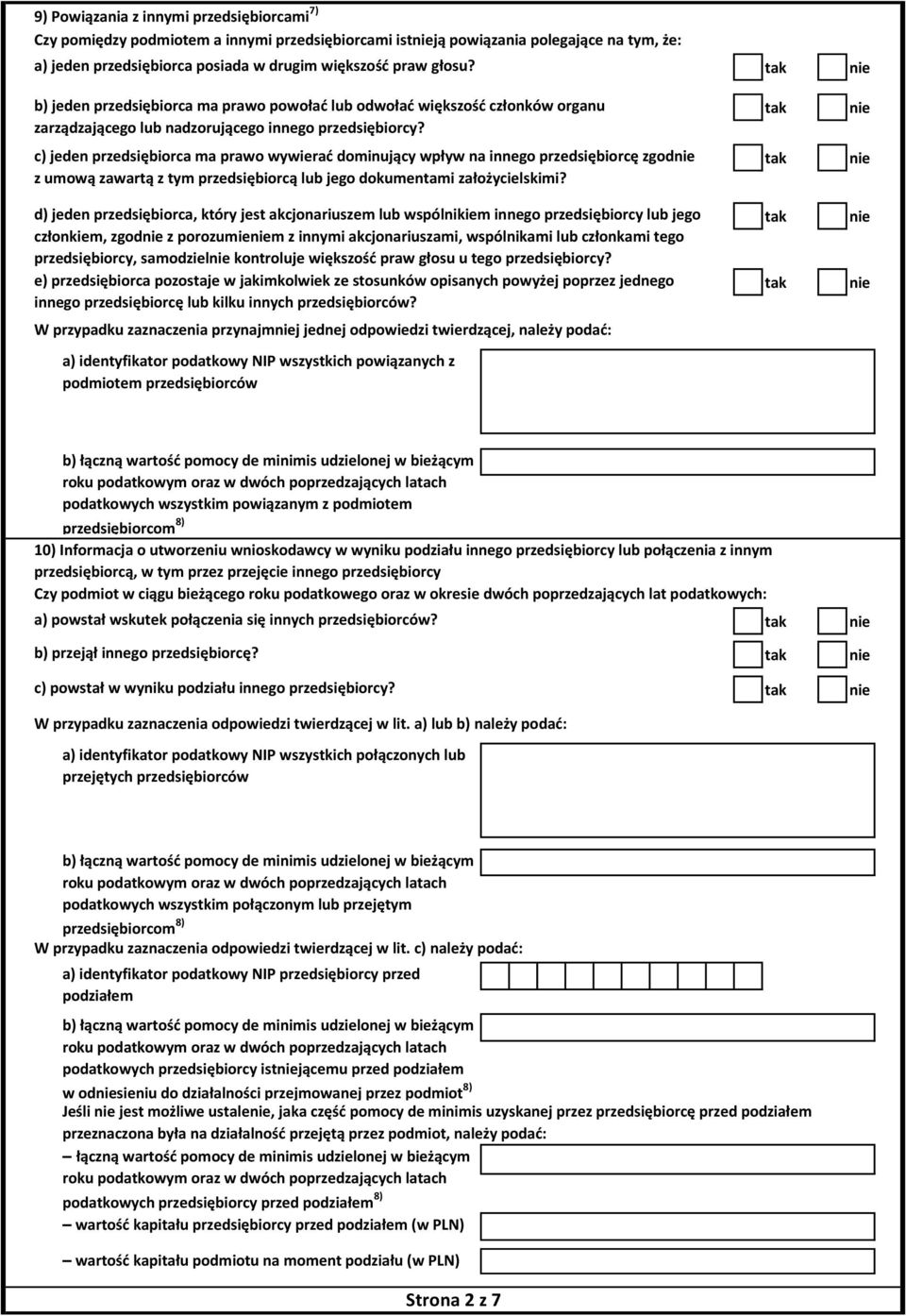 9) Powiązania z innymi przedsiębiorcami$^{7)}$
Czy pomiędzy podmiotem a innymi przedsiębiorcami istnieją powiązania polegające na tym, że:
a) jeden przedsiębiorca posiada w drugim większość praw głosu? tak nie

b) jeden przedsiębiorca ma prawo powołać lub odwołać większość członków organu zarządzającego lub nadzorującego innego przedsiębiorcy? tak nie

c) jeden przedsiębiorca ma prawo wywierać dominujący wpływ na innego przedsiębiorcę zgodnie z umową zawartą z tym przedsiębiorcą lub jego dokumentami założycielskimi? tak nie

d) jeden przedsiębiorca, który jest akcjonariuszem lub wspólnikiem innego przedsiębiorcy lub jego członkiem, zgodnie z porozumieniem z innymi akcjonariuszami, wspólnikami lub członkami tego przedsiębiorcy, samodzielnie kontroluje większość praw głosu u tego przedsiębiorcy? tak nie

e) przedsiębiorca pozostaje w jakimkolwiek ze stosunków opisanych powyżej poprzez jednego innego przedsiębiorcę lub kilku innych przedsiębiorców? tak nie

W przypadku zaznaczenia przynajmniej jednej odpowiedzi twierdzącej, należy podać:

a) identyfikator podatkowy NIP wszystkich powiązanych z podmiotem przedsiębiorców

b) łączną wartość pomocy de minimis udzielonej w bieżącym roku podatkowym oraz w dwóch poprzedzających latach podatkowych wszystkim powiązanym z podmiotem przedsiębiorcom$^{8)}$

10) Informacja o utworzeniu wnioskodawcy w wyniku podziału innego przedsiębiorcy lub połączenia z innym przedsiębiorcą, w tym przez przejęcie innego przedsiębiorcy
Czy podmiot w ciągu bieżącego roku podatkowego oraz w okresie dwóch poprzedzających lat podatkowych:
a) powstał wskutek połączenia się innych przedsiębiorców? tak nie

b) przejął innego przedsiębiorcę? tak nie

c) powstał w wyniku podziału innego przedsiębiorcy? tak nie

W przypadku zaznaczenia odpowiedzi twierdzącej w lit. a) lub b) należy podać:

a) identyfikator podatkowy NIP wszystkich połączonych lub przejętych przedsiębiorców

b) łączną wartość pomocy de minimis udzielonej w bieżącym roku podatkowym oraz w dwóch poprzedzających latach podatkowych wszystkim połączonym lub przejętym przedsiębiorcom$^{8)}$

W przypadku zaznaczenia odpowiedzi twierdzącej w lit. c) należy podać:

a) identyfikator podatkowy NIP przedsiębiorcy przed podziałem

b) łączną wartość pomocy de minimis udzielonej w bieżącym roku podatkowym oraz w dwóch poprzedzających latach podatkowych przedsiębiorcy istniejącemu przed podziałem w odniesieniu do działalności przejmowanej przez podmiot$^{8)}$

Jeśli nie jest możliwe ustalenie, jaka część pomocy de minimis uzyskanej przez przedsiębiorcę przed podziałem przeznaczona była na działalność przejętą przez podmiot, należy podać:

– łączną wartość pomocy de minimis udzielonej w bieżącym roku podatkowym oraz w dwóch poprzedzających latach podatkowych przedsiębiorcy przed podziałem$^{8)}$

– wartość kapitału przedsiębiorcy przed podziałem (w PLN)

– wartość kapitału podmiotu na moment podziału (w PLN)

Strona 2 z 7